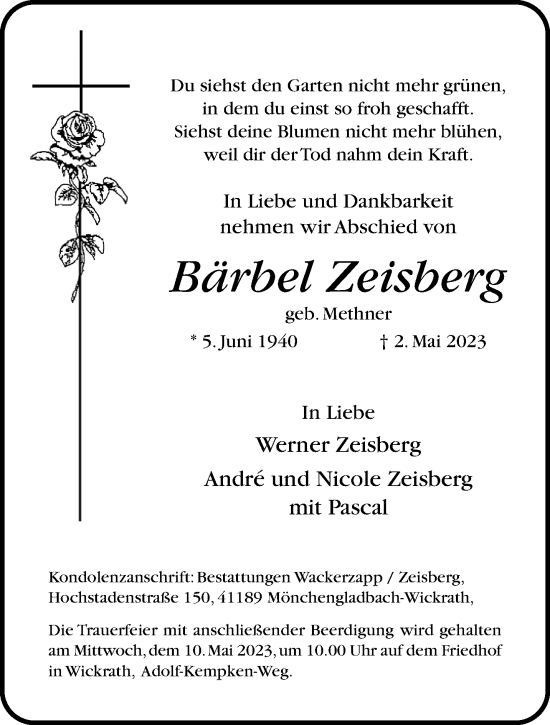 Du siehst den Garten nicht mehr grünen,
in dem du einst so froh geschafft.
Siehst deine Blumen nicht mehr blühen,
weil dir der Tod nahm dein Kraft.

In Liebe und Dankbarkeit
nehmen wir Abschied von

Bärbel Zeisberg

geb. Methner

* 5. Juni 1940 † 2. Mai 2023

In Liebe

Werner Zeisberg

André und Nicole Zeisberg
mit Pascal

Kondolenzanschrift: Bestattungen Wackerzapp / Zeisberg, Hochstadenstraße 150, 41189 Mönchengladbach-Wickrath,

Die Trauerfeier mit anschließender Beerdigung wird gehalten am Mittwoch, dem 10. Mai 2023, um 10.00 Uhr auf dem Friedhof in Wickrath, Adolf-Kempken-Weg.